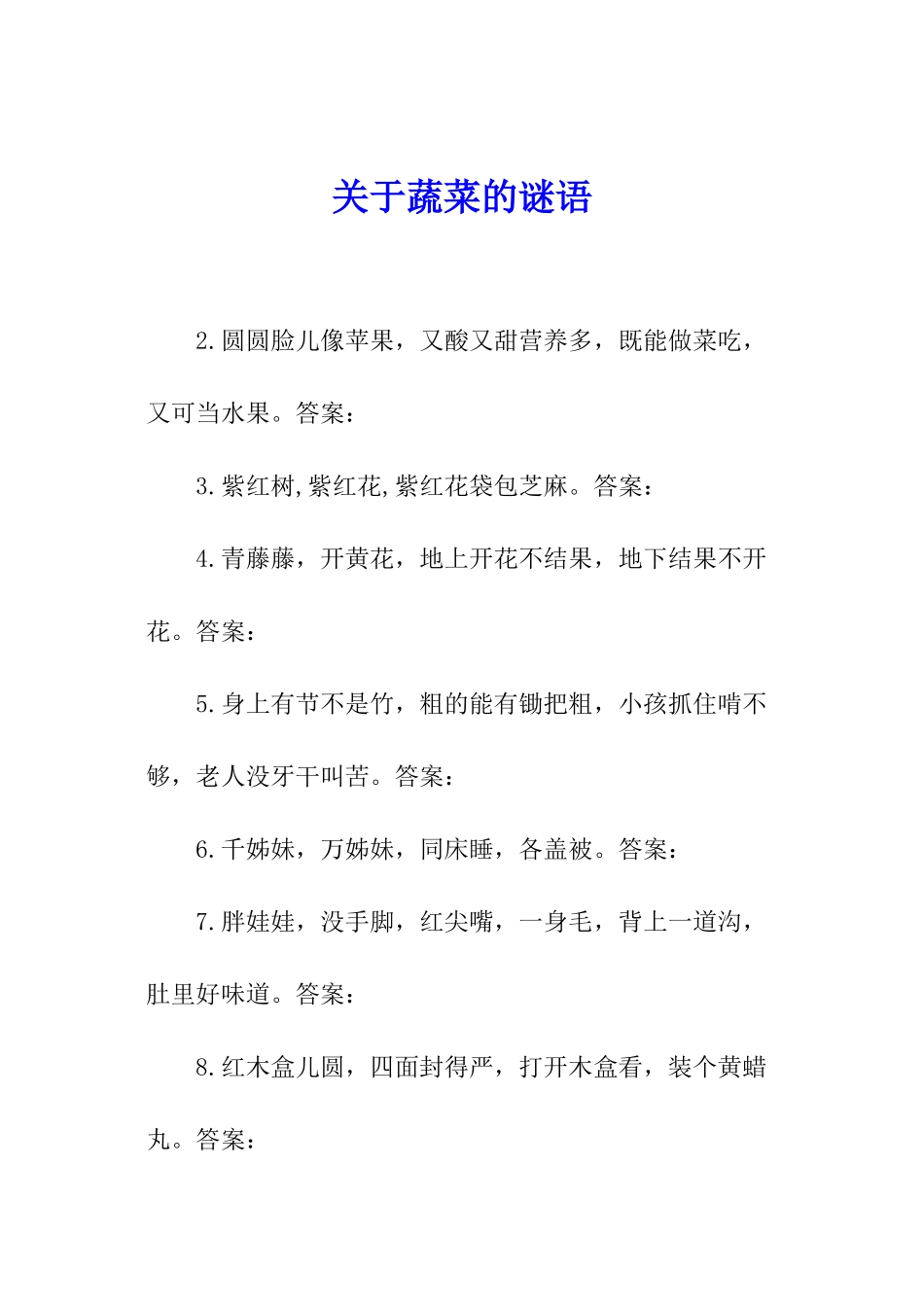 关于蔬菜的谜语

2.圆圆脸儿像苹果，又酸又甜营养多，既能做菜吃，又可当水果。答案：

3.紫红树,紫红花,紫红花袋包芝麻。答案：

4.青藤藤，开黄花，地上开花不结果，地下结果不开花。答案：

5.身上有节不是竹，粗的能有锄把粗，小孩抓住啃不够，老人没牙干叫苦。答案：

6.千姊妹，万姊妹，同床睡，各盖被。答案：

7.胖娃娃，没手脚，红尖嘴，一身毛，背上一道沟，肚里好味道。答案：

8.红木盒儿圆，四面封得严，打开木盒看，装个黄蜡丸。答案：